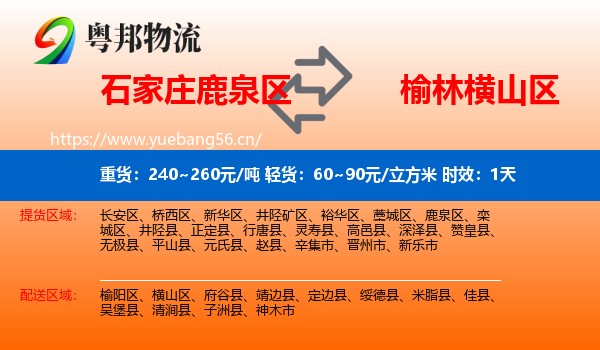 粤邦物流

石家庄鹿泉区

榆林横山区

https://www.yuebang56.cn/

重货：240~260元/吨 轻货：60~90元/立方米 时效：1天

提货区域：

长安区、桥西区、新华区、井陉矿区、裕华区、藁城区、鹿泉区、栾城区、井陉县、正定县、行唐县、灵寿县、高邑县、深泽县、赞皇县、无极县、平山县、元氏县、赵县、辛集市、晋州市、新乐市

配送区域：

榆阳区、横山区、府谷县、靖边县、定边县、绥德县、米脂县、佳县、吴堡县、清涧县、子洲县、神木市